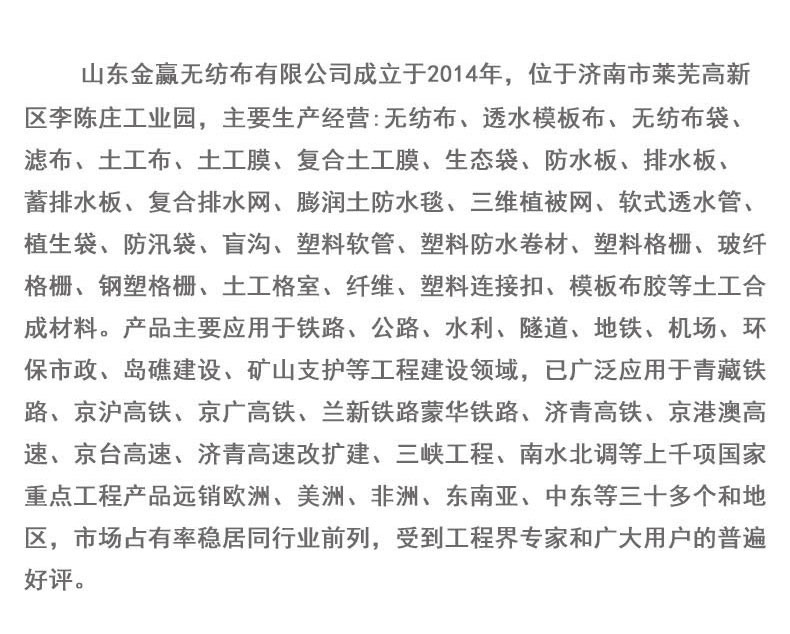 山东金赢无纺布有限公司成立于2014年，位于济南市莱芜高新区李陈庄工业园，主要生产经营:无纺布、透水模板布、无纺布袋、滤布、土工布、土工膜、复合土工膜、生态袋、防水板、排水板、蓄排水板、复合排水网、膨润土防水毯、三维植被网、软式透水管、植生袋、防汛袋、盲沟、塑料软管、塑料防水卷材、塑料格栅、玻纤格栅、钢塑格栅、土工格室、纤维、塑料连接扣、模板布胶等土工合成材料。产品主要应用于铁路、公路、水利、隧道、地铁、机场、环保市政、岛礁建设、矿山支护等工程建设领域，已广泛应用于青藏铁路、京沪高铁、京广高铁、兰新铁路蒙华铁路、济青高铁、京港澳高速、京台高速、济青高速改扩建、三峡工程、南水北调等上千项国家重点工程产品远销欧洲、美洲、非洲、东南亚、中东等三十多个和地区，市场占有率稳居同行业前列，受到工程界专家和广大用户的普遍好评。